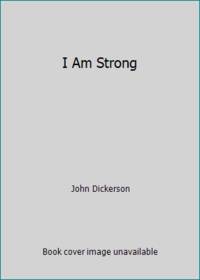 I Am Strong

John Dickerson

Book cover image unavailable